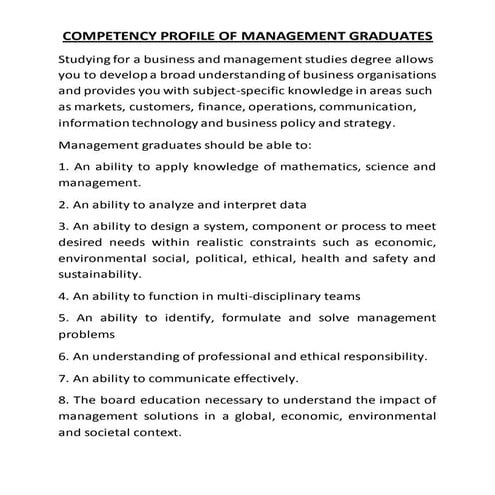 COMPETENCY PROFILE OF MANAGEMENT GRADUATES

Studying for a business and management studies degree allows you to develop a broad understanding of business organisations and provides you with subject-specific knowledge in areas such as markets, customers, finance, operations, communication, information technology and business policy and strategy.

Management graduates should be able to:

1. An ability to apply knowledge of mathematics, science and management.

2. An ability to analyze and interpret data

3. An ability to design a system, component or process to meet desired needs within realistic constraints such as economic, environmental social, political, ethical, health and safety and sustainability.

4. An ability to function in multi-disciplinary teams

5. An ability to identify, formulate and solve management problems

6. An understanding of professional and ethical responsibility.

7. An ability to communicate effectively.

8. The board education necessary to understand the impact of management solutions in a global, economic, environmental and societal context.